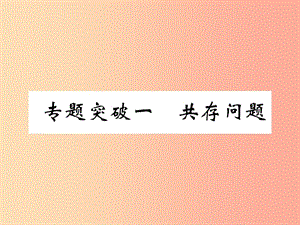 专题突破一　共存问题